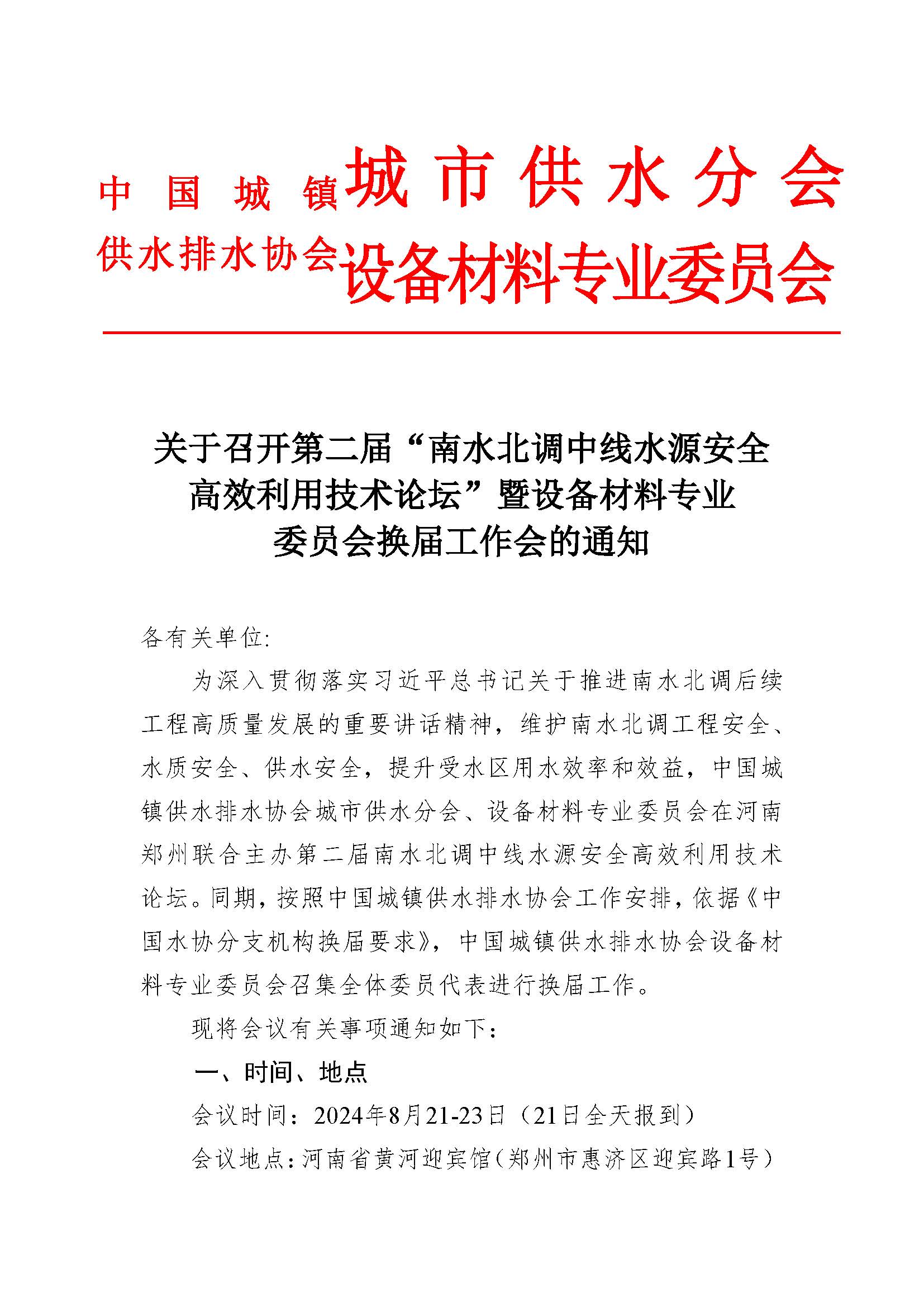 中国城镇供水排水协会 城市供水分会
设备材料专业委员会

关于召开第二届“南水北调中线水源安全高效利用技术论坛”暨设备材料专业委员会换届工作会的通知

各有关单位:

为深入贯彻落实习近平总书记关于推进南水北调后续工程高质量发展的重要讲话精神，维护南水北调工程安全、水质安全、供水安全，提升受水区用水效率和效益，中国城镇供水排水协会城市供水分会、设备材料专业委员会在河南郑州联合主办第二届南水北调中线水源安全高效利用技术论坛。同期，按照中国城镇供水排水协会工作安排，依据《中国水协分支机构换届要求》，中国城镇供水排水协会设备材料专业委员会召集全体委员代表进行换届工作。

现将会议有关事项通知如下:

一、时间、地点

会议时间：2024年8月21-23日（21日全天报到）

会议地点：河南省黄河迎宾馆（郑州市惠济区迎宾路1号）